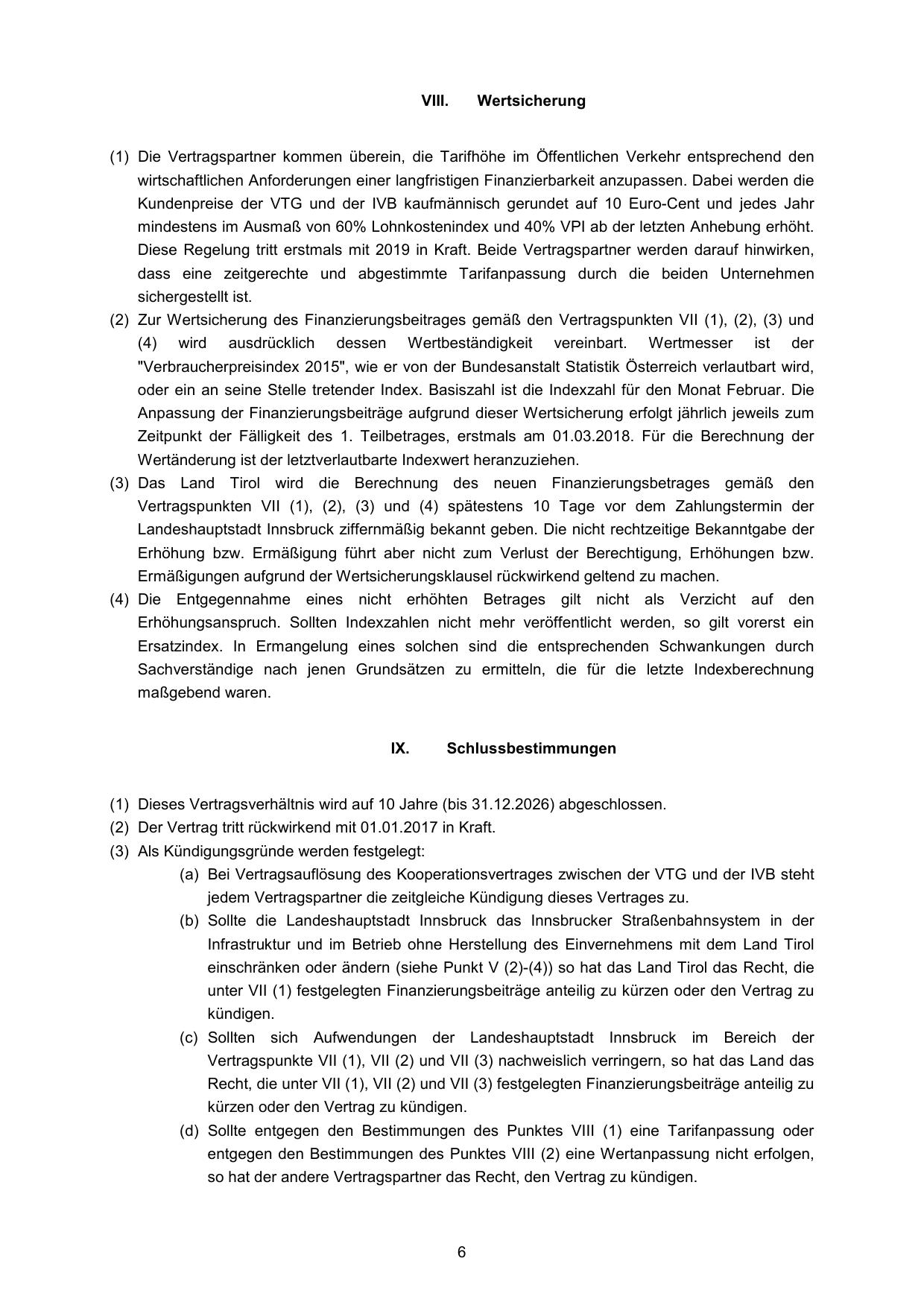 VIII. Wertsicherung

(1) Die Vertragspartner kommen überein, die Tarifhöhe im Öffentlichen Verkehr entsprechend den wirtschaftlichen Anforderungen einer langfristigen Finanzierbarkeit anzupassen. Dabei werden die Kundenpreise der VTG und der IVB kaufmännisch gerundet auf 10 Euro-Cent und jedes Jahr mindestens im Ausmaß von 60% Lohnkostenindex und 40% VPI ab der letzten Anhebung erhöht. Diese Regelung tritt erstmals mit 2019 in Kraft. Beide Vertragspartner werden darauf hinwirken, dass eine zeitgerechte und abgestimmte Tarifanpassung durch die beiden Unternehmen sichergestellt ist.
(2) Zur Wertsicherung des Finanzierungsbeitrages gemäß den Vertragspunkten VII (1), (2), (3) und (4) wird ausdrücklich dessen Wertbeständigkeit vereinbart. Wertmesser ist der "Verbraucherpreisindex 2015", wie er von der Bundesanstalt Statistik Österreich verlautbart wird, oder ein an seine Stelle tretender Index. Basiszahl ist die Indexzahl für den Monat Februar. Die Anpassung der Finanzierungsbeiträge aufgrund dieser Wertsicherung erfolgt jährlich jeweils zum Zeitpunkt der Fälligkeit des 1. Teilbetrages, erstmals am 01.03.2018. Für die Berechnung der Wertänderung ist der letztverlautbarte Indexwert heranzuziehen.
(3) Das Land Tirol wird die Berechnung des neuen Finanzierungsbetrages gemäß den Vertragspunkten VII (1), (2), (3) und (4) spätestens 10 Tage vor dem Zahlungstermin der Landeshauptstadt Innsbruck ziffernmäßig bekannt geben. Die nicht rechtzeitige Bekanntgabe der Erhöhung bzw. Ermäßigung führt aber nicht zum Verlust der Berechtigung, Erhöhungen bzw. Ermäßigungen aufgrund der Wertsicherungsklausel rückwirkend geltend zu machen.
(4) Die Entgegennahme eines nicht erhöhten Betrages gilt nicht als Verzicht auf den Erhöhungsanspruch. Sollten Indexzahlen nicht mehr veröffentlicht werden, so gilt vorerst ein Ersatzindex. In Ermangelung eines solchen sind die entsprechenden Schwankungen durch Sachverständige nach jenen Grundsätzen zu ermitteln, die für die letzte Indexberechnung maßgebend waren.

IX. Schlussbestimmungen

(1) Dieses Vertragsverhältnis wird auf 10 Jahre (bis 31.12.2026) abgeschlossen.
(2) Der Vertrag tritt rückwirkend mit 01.01.2017 in Kraft.
(3) Als Kündigungsgründe werden festgelegt:
(a) Bei Vertragsauflösung des Kooperationsvertrages zwischen der VTG und der IVB steht jedem Vertragspartner die zeitgleiche Kündigung dieses Vertrages zu.
(b) Sollte die Landeshauptstadt Innsbruck das Innsbrucker Straßenbahnsystem in der Infrastruktur und im Betrieb ohne Herstellung des Einvernehmens mit dem Land Tirol einschränken oder ändern (siehe Punkt V (2)-(4)) so hat das Land Tirol das Recht, die unter VII (1) festgelegten Finanzierungsbeiträge anteilig zu kürzen oder den Vertrag zu kündigen.
(c) Sollten sich Aufwendungen der Landeshauptstadt Innsbruck im Bereich der Vertragspunkte VII (1), VII (2) und VII (3) nachweislich verringern, so hat das Land das Recht, die unter VII (1), VII (2) und VII (3) festgelegten Finanzierungsbeiträge anteilig zu kürzen oder den Vertrag zu kündigen.
(d) Sollte entgegen den Bestimmungen des Punktes VIII (1) eine Tarifanpassung oder entgegen den Bestimmungen des Punktes VIII (2) eine Wertanpassung nicht erfolgen, so hat der andere Vertragspartner das Recht, den Vertrag zu kündigen.

6